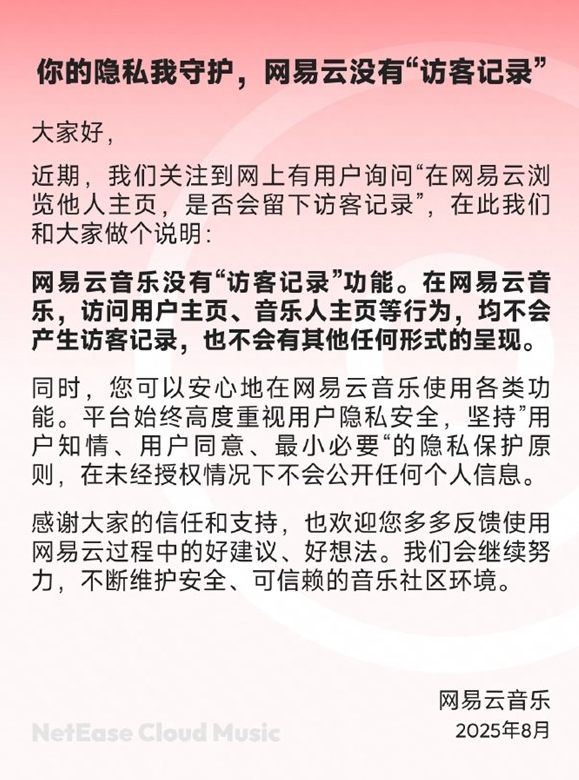 你的隐私我守护，网易云没有“访客记录”

大家好，

近期，我们关注到网上有用户询问“在网易云浏览他人主页，是否会留下访客记录”，在此我们和大家做个说明：

网易云音乐没有“访客记录”功能。在网易云音乐，访问用户主页、音乐人主页等行为，均不会产生访客记录，也不会有其他任何形式的呈现。

同时，您可以安心地在网易云音乐使用各类功能。平台始终高度重视用户隐私安全，坚持”用户知情、用户同意、最小必要“的隐私保护原则，在未经授权情况下不会公开任何个人信息。

感谢大家的信任和支持，也欢迎您多多反馈使用网易云过程中的好建议、好想法。我们会继续努力，不断维护安全、可信赖的音乐社区环境。

网易云音乐
2025年8月

NetEase Cloud Music